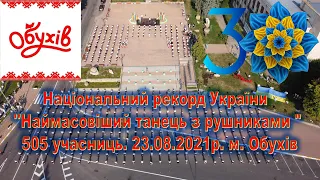 Обухів

3

Національний рекорд України
"Наймасовіший танець з рушниками "
505 учасниць. 23.08.2021р. м. Обухів